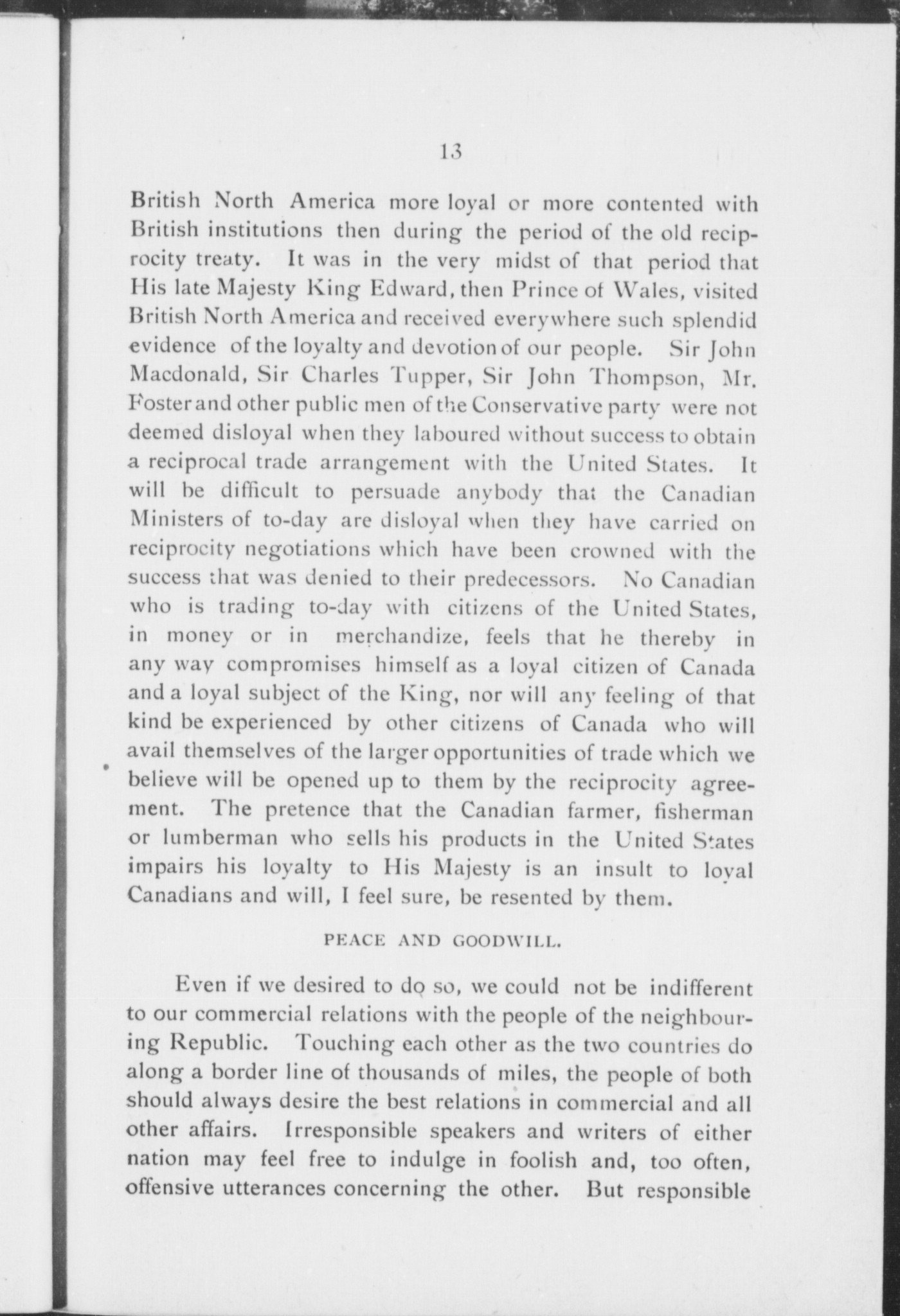 13

British North America more loyal or more contented with British institutions then during the period of the old reciprocity treaty. It was in the very midst of that period that His late Majesty King Edward, then Prince of Wales, visited British North America and received everywhere such splendid evidence of the loyalty and devotion of our people. Sir John Macdonald, Sir Charles Tupper, Sir John Thompson, Mr. Foster and other public men of the Conservative party were not deemed disloyal when they laboured without success to obtain a reciprocal trade arrangement with the United States. It will be difficult to persuade anybody that the Canadian Ministers of to-day are disloyal when they have carried on reciprocity negotiations which have been crowned with the success that was denied to their predecessors. No Canadian who is trading to-day with citizens of the United States, in money or in merchandize, feels that he thereby in any way compromises himself as a loyal citizen of Canada and a loyal subject of the King, nor will any feeling of that kind be experienced by other citizens of Canada who will avail themselves of the larger opportunities of trade which we believe will be opened up to them by the reciprocity agreement. The pretence that the Canadian farmer, fisherman or lumberman who sells his products in the United States impairs his loyalty to His Majesty is an insult to loyal Canadians and will, I feel sure, be resented by them.

PEACE AND GOODWILL.

Even if we desired to do so, we could not be indifferent to our commercial relations with the people of the neighbouring Republic. Touching each other as the two countries do along a border line of thousands of miles, the people of both should always desire the best relations in commercial and all other affairs. Irresponsible speakers and writers of either nation may feel free to indulge in foolish and, too often, offensive utterances concerning the other. But responsible